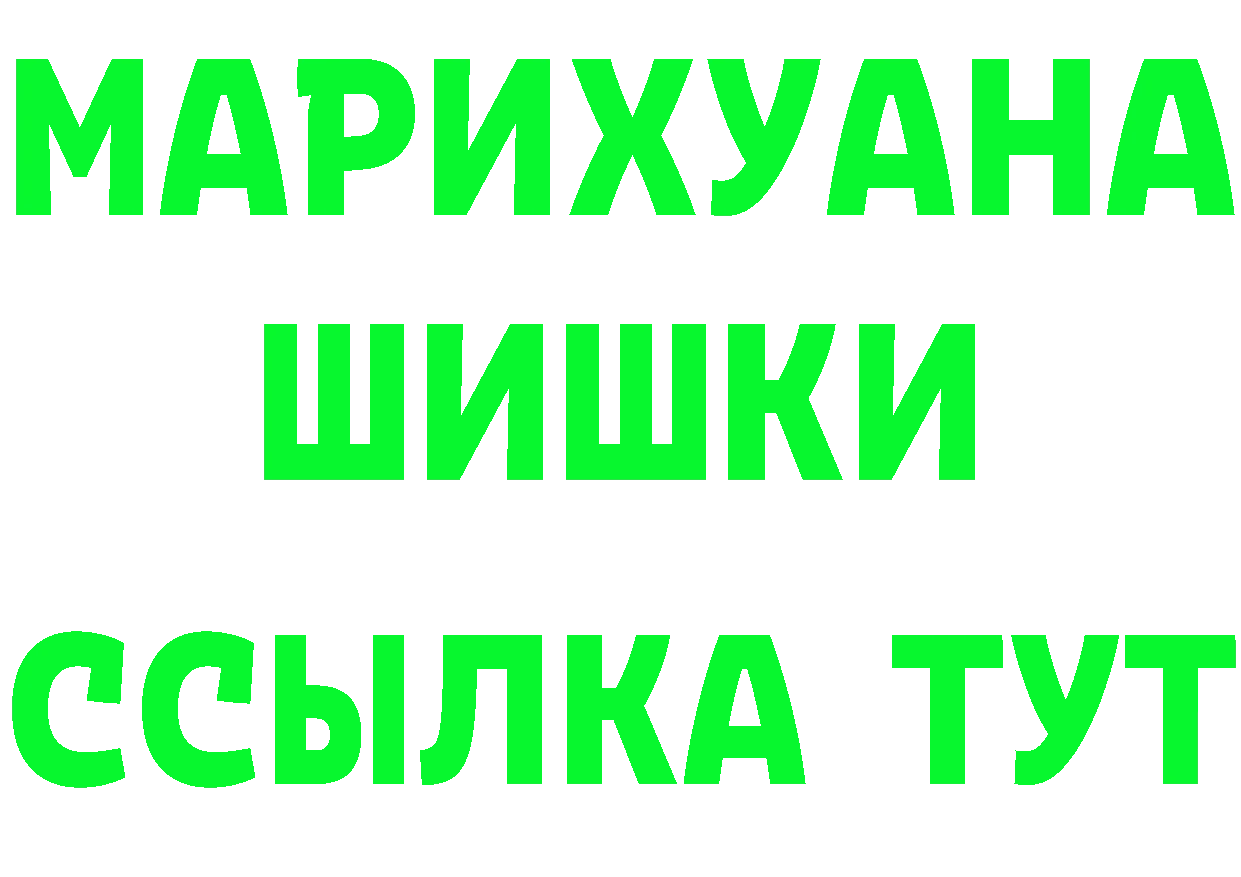 МАРИХУАНА
ШИШКИ
ССЫЛКА ТУТ